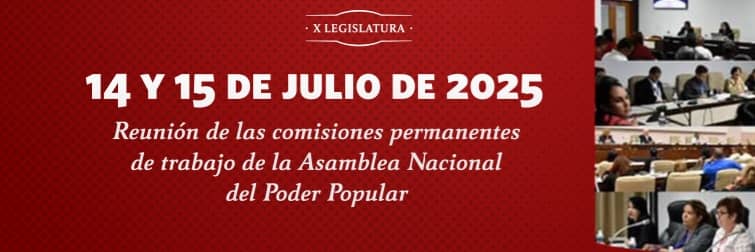 · X LEGISLATURA ·

14 Y 15 DE JULIO DE 2025

Reunión de las comisiones permanentes de trabajo de la Asamblea Nacional del Poder Popular